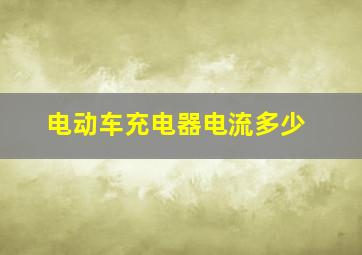 电动车充电器电流多少